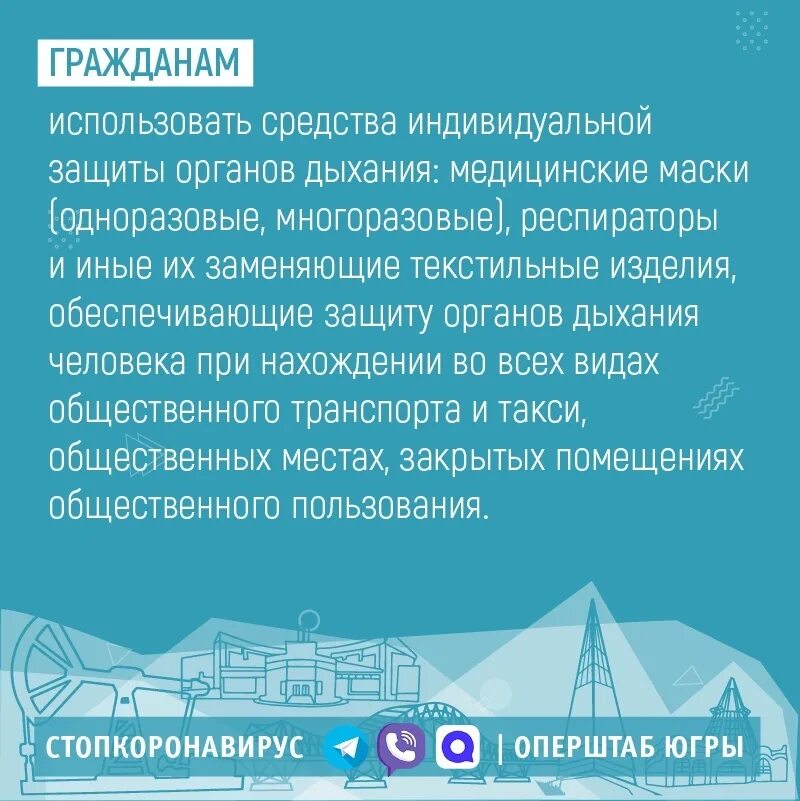 ГРАЖДАНАМ

использовать средства индивидуальной защиты органов дыхания: медицинские маски (одноразовые, многоразовые), респираторы и иные их заменяющие текстильные изделия, обеспечивающие защиту органов дыхания человека при нахождении во всех видах общественного транспорта и такси, общественных местах, закрытых помещениях общественного пользования.

СТОПКОРОНАВИРУС | ОПЕРШТАБ ЮГРЫ